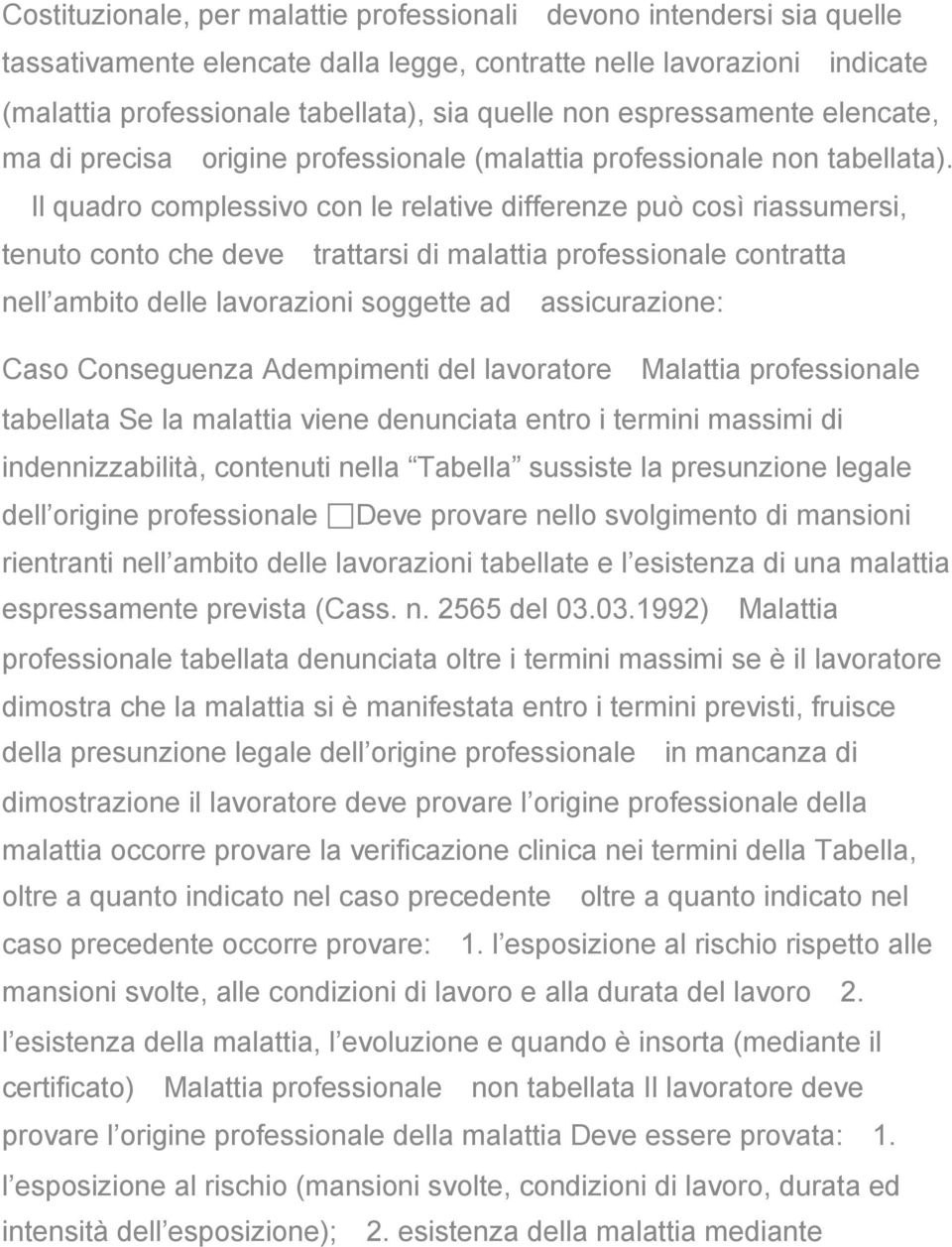 Costituzionale, per malattie professionali devono intendersi sia quelle tassativamente elencate dalla legge, contratte nelle lavorazioni indicate (malattia professionale tabellata), sia quelle non espressamente elencate, ma di precisa origine professionale (malattia professionale non tabellata). Il quadro complessivo con le relative differenze può così riassumersi, tenuto conto che deve trattarsi di malattia professionale contratta nell ambito delle lavorazioni soggette ad assicurazione:

Caso Conseguenza Adempimenti del lavoratore Malattia professionale tabellata Se la malattia viene denunciata entro i termini massimi di indennizzabilità, contenuti nella Tabella sussiste la presunzione legale dell origine professionale Deve provare nello svolgimento di mansioni rientranti nell ambito delle lavorazioni tabellate e l esistenza di una malattia espressamente prevista (Cass. n. 2565 del 03.03.1992) Malattia professionale tabellata denunciata oltre i termini massimi se è il lavoratore dimostra che la malattia si è manifestata entro i termini previsti, fruisce della presunzione legale dell origine professionale in mancanza di dimostrazione il lavoratore deve provare l origine professionale della malattia occorre provare la verificazione clinica nei termini della Tabella, oltre a quanto indicato nel caso precedente oltre a quanto indicato nel caso precedente occorre provare: 1. l esposizione al rischio rispetto alle mansioni svolte, alle condizioni di lavoro e alla durata del lavoro 2. l esistenza della malattia, l evoluzione e quando è insorta (mediante il certificato) Malattia professionale non tabellata Il lavoratore deve provare l origine professionale della malattia Deve essere provata: 1. l esposizione al rischio (mansioni svolte, condizioni di lavoro, durata ed intensità dell esposizione); 2. esistenza della malattia mediante